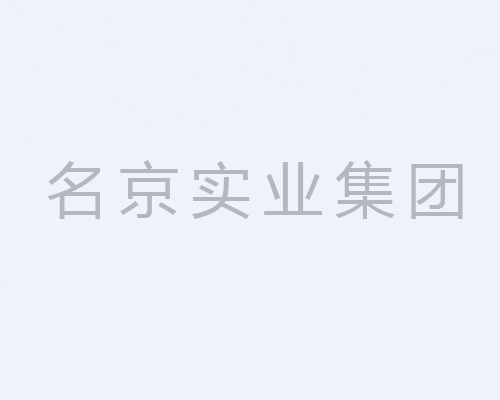 名京实业集团